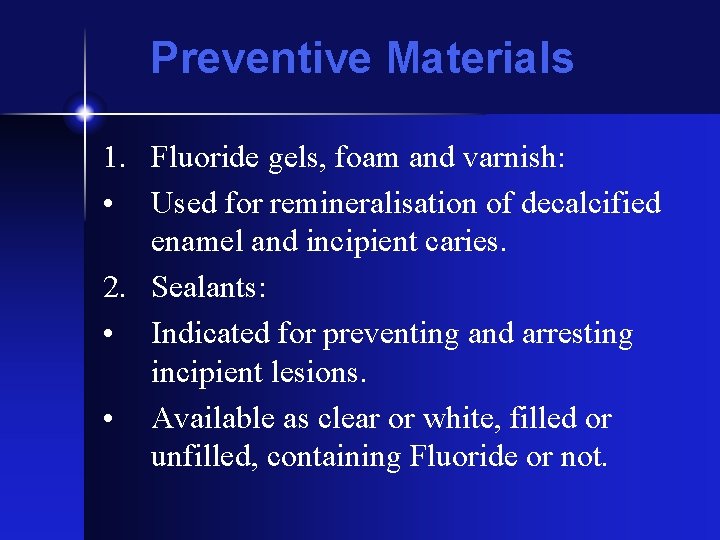 Preventive Materials

1. Fluoride gels, foam and varnish:

• Used for remineralisation of decalcified enamel and incipient caries.

2. Sealants:

• Indicated for preventing and arresting incipient lesions.

• Available as clear or white, filled or unfilled, containing Fluoride or not.